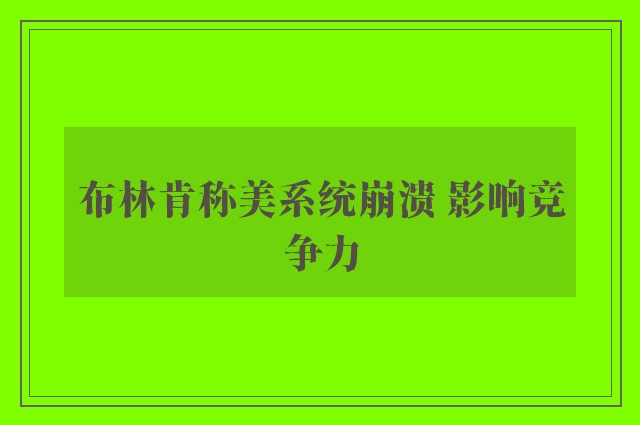 布林肯称美系统崩溃 影响竞争力